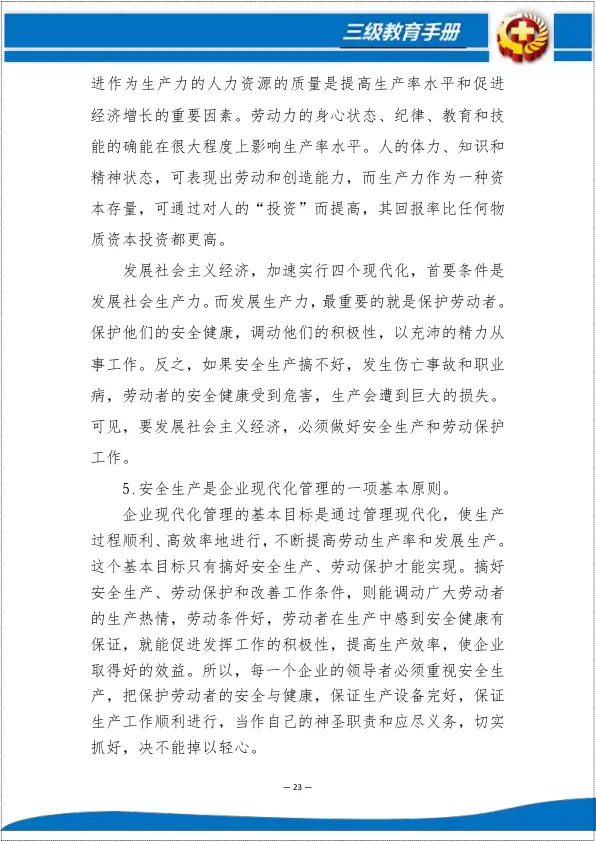 三级教育手册

进作为生产力的人力资源的质量是提高生产率水平和促进经济增长的重要因素。劳动力的身心状态、纪律、教育和技能的确能在很大程度上影响生产率水平。人的体力、知识和精神状态，可表现出劳动和创造能力，而生产力作为一种资本存量，可通过对人的“投资”而提高，其回报率比任何物质资本投资都更高。

发展社会主义经济，加速实行四个现代化，首要条件是发展社会生产力。而发展生产力，最重要的就是保护劳动者。保护他们的安全健康，调动他们的积极性，以充沛的精力从事工作。反之，如果安全生产搞不好，发生伤亡事故和职业病，劳动者的安全健康受到危害，生产会遭到巨大的损失。可见，要发展社会主义经济，必须做好安全生产和劳动保护工作。

5.安全生产是企业现代化管理的一项基本原则。

企业现代化管理的基本目标是通过管理现代化，使生产过程顺利、高效率地进行，不断提高劳动生产率和发展生产。这个基本目标只有搞好安全生产、劳动保护才能实现。搞好安全生产、劳动保护和改善工作条件，则能调动广大劳动者的生产热情，劳动条件好，劳动者在生产中感到安全健康有保证，就能促进发挥工作的积极性，提高生产效率，使企业取得好的效益。所以，每一个企业的领导者必须重视安全生产，把保护劳动者的安全与健康，保证生产设备完好，保证生产工作顺利进行，当作自己的神圣职责和应尽义务，切实抓好，决不能掉以轻心。

— 23 —